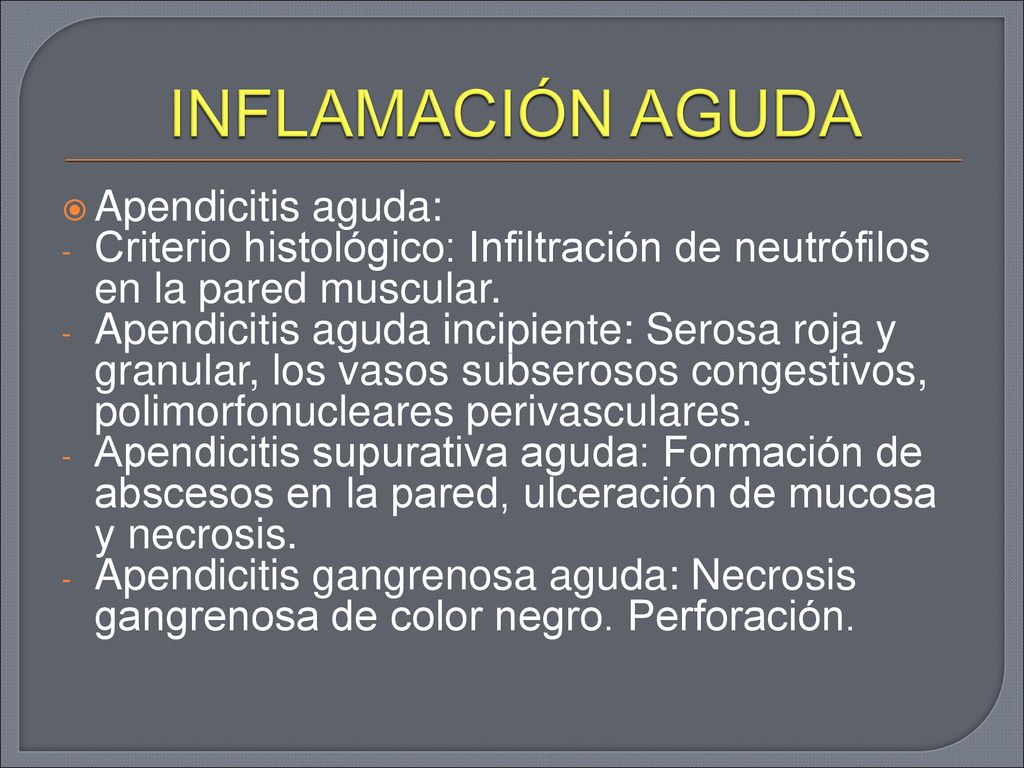 INFLAMACIÓN AGUDA

Apendicitis aguda:
- Criterio histológico: Infiltración de neutrófilos en la pared muscular.
- Apendicitis aguda incipiente: Serosa roja y granular, los vasos subserosos congestivos, polimorfonucleares perivasculares.
- Apendicitis supurativa aguda: Formación de abscesos en la pared, ulceración de mucosa y necrosis.
- Apendicitis gangrenosa aguda: Necrosis gangrenosa de color negro. Perforación.